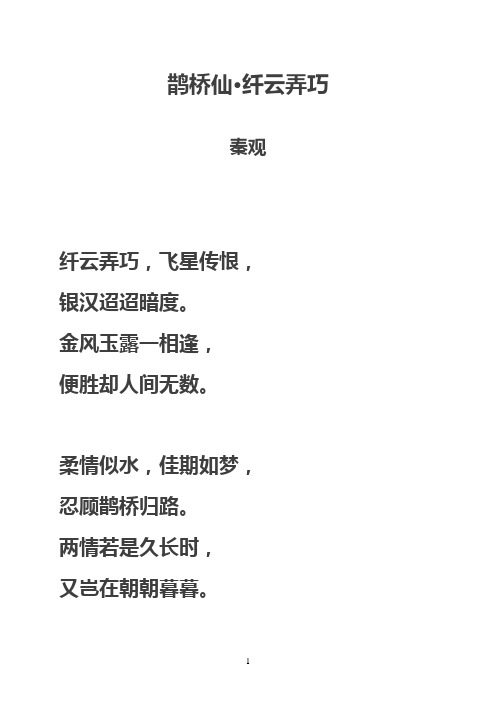 鹊桥仙·纤云弄巧

秦观

纤云弄巧，飞星传恨，
银汉迢迢暗度。
金风玉露一相逢，
便胜却人间无数。

柔情似水，佳期如梦，
忍顾鹊桥归路。
两情若是久长时，
又岂在朝朝暮暮。

1